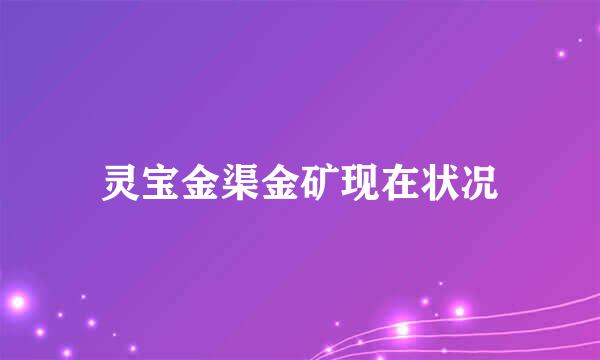 灵宝金渠金矿现在状况